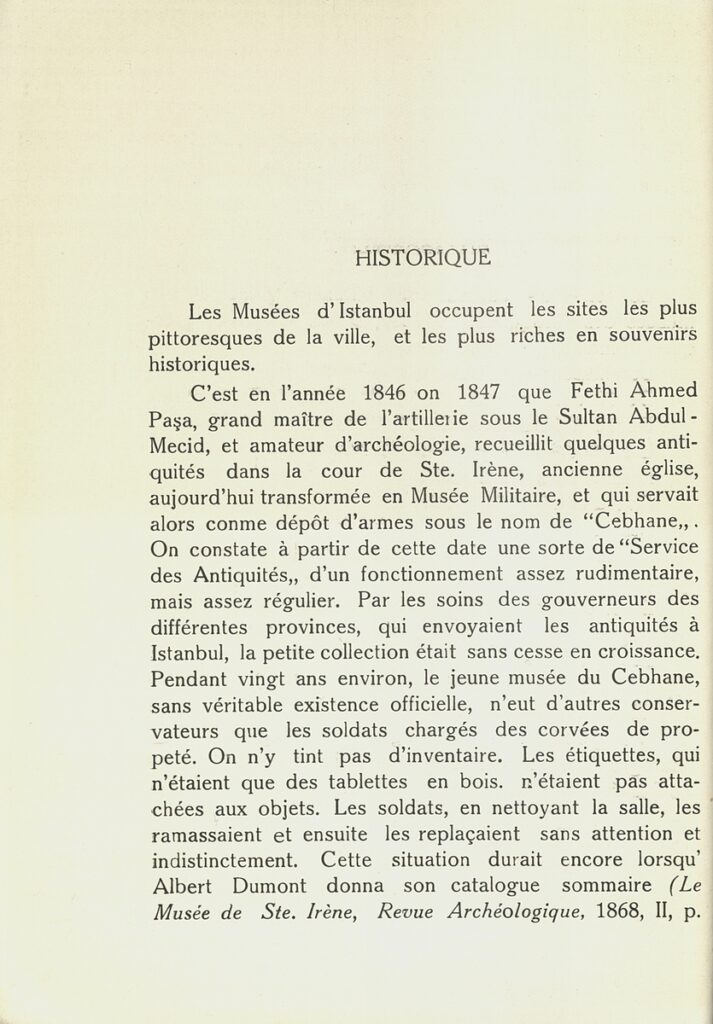 HISTORIQUE

Les Musées d'Istanbul occupent les sites les plus pittoresques de la ville, et les plus riches en souvenirs historiques.

C'est en l'année 1846 on 1847 que Fethi Ahmed Paşa, grand maître de l'artillerie sous le Sultan Abdul-Mecid, et amateur d'archéologie, recueillit quelques antiquités dans la cour de Ste. Irène, ancienne église, aujourd'hui transformée en Musée Militaire, et qui servait alors conme dépôt d'armes sous le nom de "Cebhane,,. On constate à partir de cette date une sorte de "Service des Antiquités,, d'un fonctionnement assez rudimentaire, mais assez régulier. Par les soins des gouverneurs des différentes provinces, qui envoyaient les antiquités à Istanbul, la petite collection était sans cesse en croissance. Pendant vingt ans environ, le jeune musée du Cebhane, sans véritable existence officielle, n'eut d'autres conservateurs que les soldats chargés des corvées de propeté. On n'y tint pas d'inventaire. Les étiquettes, qui n'étaient que des tablettes en bois. n'étaient pas attachées aux objets. Les soldats, en nettoyant la salle, les ramassaient et ensuite les replaçaient sans attention et indistinctement. Cette situation durait encore lorsqu' Albert Dumont donna son catalogue sommaire (Le Musée de Ste. Irène, Revue Archéologique, 1868, II, p.